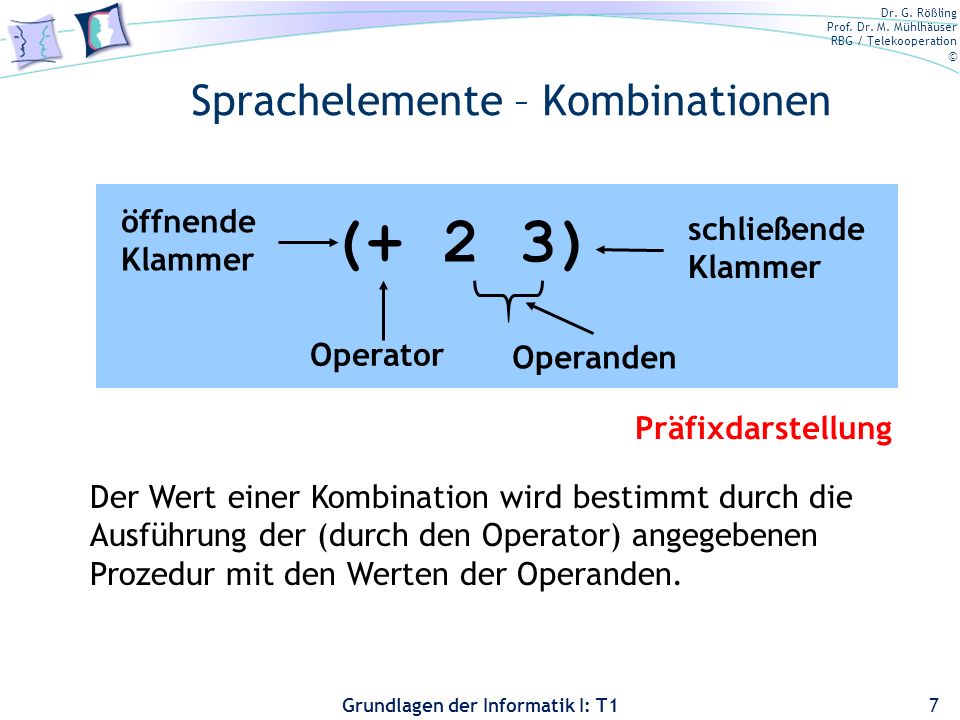 Dr. G. Rößling
Prof. Dr. M. Mühlhäuser
RBG / Telekooperation
©

Sprachelemente – Kombinationen

öffnende Klammer

(+ 2 3)

schließende Klammer

Operator

Operanden

Präfixdarstellung

Der Wert einer Kombination wird bestimmt durch die Ausführung der (durch den Operator) angegebenen Prozedur mit den Werten der Operanden.

Grundlagen der Informatik I: T1

7